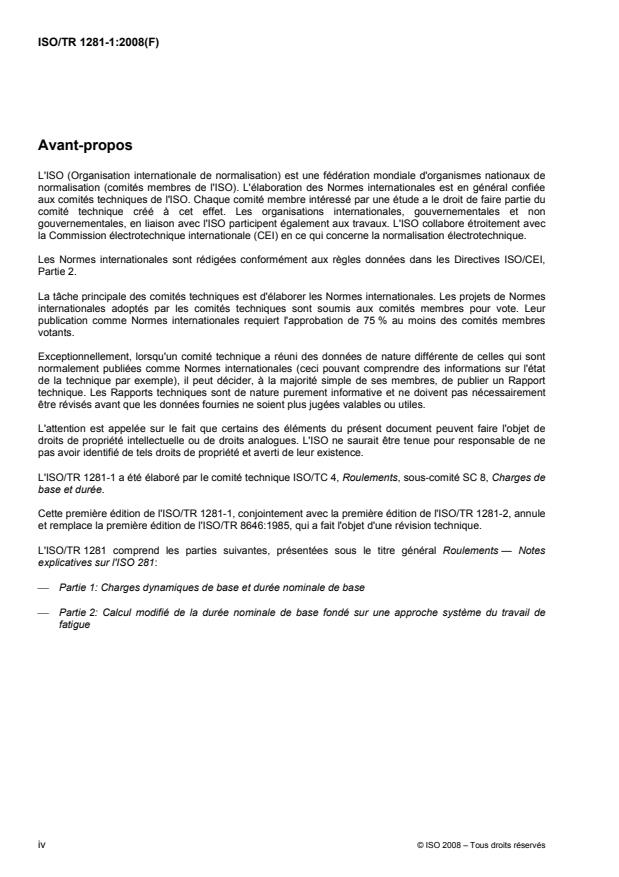 ISO/TR 1281-1:2008(F)

Avant-propos

L'ISO (Organisation internationale de normalisation) est une fédération mondiale d'organismes nationaux de normalisation (comités membres de l'ISO). L'élaboration des Normes internationales est en général confiée aux comités techniques de l'ISO. Chaque comité membre intéressé par une étude a le droit de faire partie du comité technique créé à cet effet. Les organisations internationales, gouvernementales et non gouvernementales, en liaison avec l'ISO participent également aux travaux. L'ISO collabore étroitement avec la Commission électrotechnique internationale (CEI) en ce qui concerne la normalisation électrotechnique.

Les Normes internationales sont rédigées conformément aux règles données dans les Directives ISO/CEI, Partie 2.

La tâche principale des comités techniques est d'élaborer les Normes internationales. Les projets de Normes internationales adoptés par les comités techniques sont soumis aux comités membres pour vote. Leur publication comme Normes internationales requiert l'approbation de 75 % au moins des comités membres votants.

Exceptionnellement, lorsqu'un comité technique a réuni des données de nature différente de celles qui sont normalement publiées comme Normes internationales (ceci pouvant comprendre des informations sur l'état de la technique par exemple), il peut décider, à la majorité simple de ses membres, de publier un Rapport technique. Les Rapports techniques sont de nature purement informative et ne doivent pas nécessairement être révisés avant que les données fournies ne soient plus jugées valables ou utiles.

L'attention est appelée sur le fait que certains des éléments du présent document peuvent faire l'objet de droits de propriété intellectuelle ou de droits analogues. L'ISO ne saurait être tenue pour responsable de ne pas avoir identifié de tels droits de propriété et averti de leur existence.

L'ISO/TR 1281-1 a été élaboré par le comité technique ISO/TC 4, Roulements, sous-comité SC 8, Charges de base et durée.

Cette première édition de l'ISO/TR 1281-1, conjointement avec la première édition de l'ISO/TR 1281-2, annule et remplace la première édition de l'ISO/TR 8646:1985, qui a fait l'objet d'une révision technique.

L'ISO/TR 1281 comprend les parties suivantes, présentées sous le titre général Roulements — Notes explicatives sur l'ISO 281:

— Partie 1: Charges dynamiques de base et durée nominale de base

— Partie 2: Calcul modifié de la durée nominale de base fondé sur une approche système du travail de fatigue

iv

© ISO 2008 – Tous droits réservés